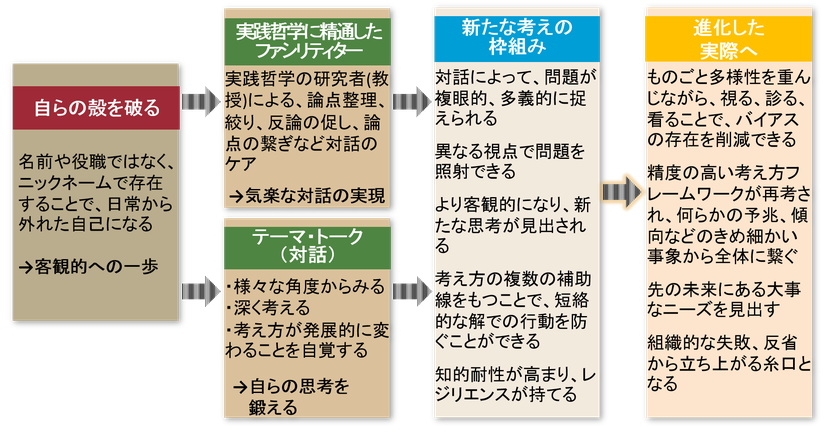 自らの殻を破る

名前や役職ではなく、ニックネームで存在することで、日常から外れた自己になる

→客観的への一歩

実践哲学に精通したファシリティター

実践哲学の研究者(教授)による、論点整理、絞り、反論の促し、論点の繋ぎなど対話のケア

→気楽な対話の実現

テーマ・トーク（対話）

・様々な角度からみる
・深く考える
・考え方が発展的に変わることを自覚する

→自らの思考を鍛える

新たな考えの枠組み

対話によって、問題が複眼的、多義的に捉えられる

異なる視点で問題を照射できる

より客観的になり、新たな思考が見出される

考え方の複数の補助線をもつことで、短絡的な解での行動を防ぐことができる

知的耐性が高まり、レジリエンスが持てる

進化した実際へ

ものごと多様性を重んじながら、視る、診る、看ることで、バイアスの存在を削減できる

精度の高い考え方フレームワークが再考され、何らかの予兆、傾向などのきめ細かい事象から全体に繋ぐ

先の未来にある大事なニーズを見出す

組織的な失敗、反省から立ち上がる糸口となる